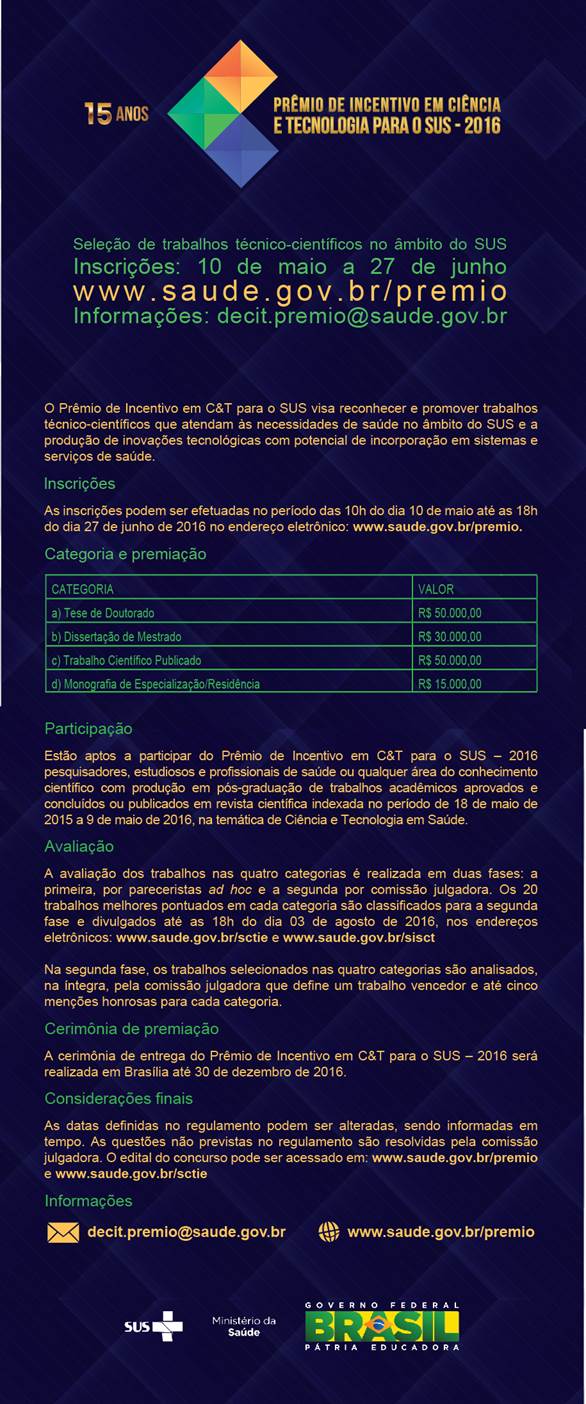 15 ANOS

PRÊMIO DE INCENTIVO EM CIÊNCIA E TECNOLOGIA PARA O SUS - 2016

Seleção de trabalhos técnico-científicos no âmbito do SUS
Inscrições: 10 de maio a 27 de junho
www.saude.gov.br/premio
Informações: decit.premio@saude.gov.br

O Prêmio de Incentivo em C&T para o SUS visa reconhecer e promover trabalhos técnico-científicos que atendam às necessidades de saúde no âmbito do SUS e a produção de inovações tecnológicas com potencial de incorporação em sistemas e serviços de saúde.

Inscrições

As inscrições podem ser efetuadas no período das 10h do dia 10 de maio até as 18h do dia 27 de junho de 2016 no endereço eletrônico: www.saude.gov.br/premio.

Categoria e premiação

| CATEGORIA | VALOR |
|---|---|
| a) Tese de Doutorado | R$ 50.000,00 |
| b) Dissertação de Mestrado | R$ 30.000,00 |
| c) Trabalho Científico Publicado | R$ 50.000,00 |
| d) Monografia de Especialização/Residência | R$ 15.000,00 |

Participação

Estão aptos a participar do Prêmio de Incentivo em C&T para o SUS – 2016 pesquisadores, estudiosos e profissionais de saúde ou qualquer área do conhecimento científico com produção em pós-graduação de trabalhos acadêmicos aprovados e concluídos ou publicados em revista científica indexada no período de 18 de maio de 2015 a 9 de maio de 2016, na temática de Ciência e Tecnologia em Saúde.

Avaliação

A avaliação dos trabalhos nas quatro categorias é realizada em duas fases: a primeira, por pareceristas ad hoc e a segunda por comissão julgadora. Os 20 trabalhos melhores pontuados em cada categoria são classificados para a segunda fase e divulgados até as 18h do dia 03 de agosto de 2016, nos endereços eletrônicos: www.saude.gov.br/sctie e www.saude.gov.br/sisct

Na segunda fase, os trabalhos selecionados nas quatro categorias são analisados, na íntegra, pela comissão julgadora que define um trabalho vencedor e até cinco menções honrosas para cada categoria.

Cerimônia de premiação

A cerimônia de entrega do Prêmio de Incentivo em C&T para o SUS – 2016 será realizada em Brasília até 30 de dezembro de 2016.

Considerações finais

As datas definidas no regulamento podem ser alteradas, sendo informadas em tempo. As questões não previstas no regulamento são resolvidas pela comissão julgadora. O edital do concurso pode ser acessado em: www.saude.gov.br/premio e www.saude.gov.br/sctie

Informações

decit.premio@saude.gov.br www.saude.gov.br/premio

SUS Ministério da Saúde GOVERNO FEDERAL BRASIL PÁTRIA EDUCADORA